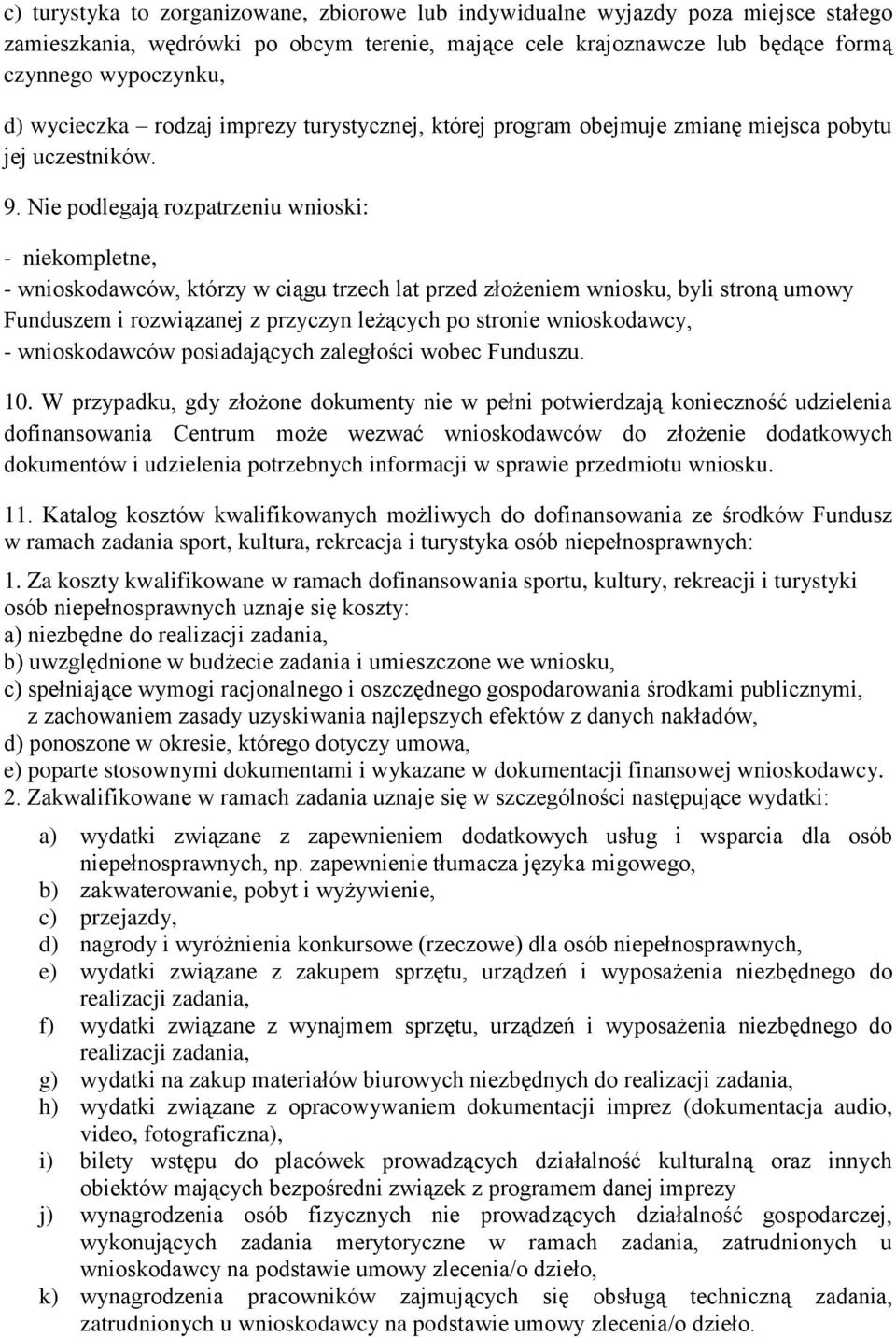 c) turystyka to zorganizowane, zbiorowe lub indywidualne wyjazdy poza miejsce stałego zamieszkania, wędrówki po obcym terenie, mające cele krajoznawcze lub będące formą czynnego wypoczynku,

d) wycieczka – rodzaj imprezy turystycznej, której program obejmuje zmianę miejsca pobytu jej uczestników.

9. Nie podlegają rozpatrzeniu wnioski:

- niekompletne,
- wnioskodawców, którzy w ciągu trzech lat przed złożeniem wniosku, byli stroną umowy Funduszem i rozwiązanej z przyczyn leżących po stronie wnioskodawcy,
- wnioskodawców posiadających zaległości wobec Funduszu.

10. W przypadku, gdy złożone dokumenty nie w pełni potwierdzają konieczność udzielenia dofinansowania Centrum może wezwać wnioskodawców do złożenie dodatkowych dokumentów i udzielenia potrzebnych informacji w sprawie przedmiotu wniosku.

11. Katalog kosztów kwalifikowanych możliwych do dofinansowania ze środków Fundusz w ramach zadania sport, kultura, rekreacja i turystyka osób niepełnosprawnych:

1. Za koszty kwalifikowane w ramach dofinansowania sportu, kultury, rekreacji i turystyki osób niepełnosprawnych uznaje się koszty:
a) niezbędne do realizacji zadania,
b) uwzględnione w budżecie zadania i umieszczone we wniosku,
c) spełniające wymogi racjonalnego i oszczędnego gospodarowania środkami publicznymi, z zachowaniem zasady uzyskiwania najlepszych efektów z danych nakładów,
d) ponoszone w okresie, którego dotyczy umowa,
e) poparte stosownymi dokumentami i wykazane w dokumentacji finansowej wnioskodawcy.
2. Zakwalifikowane w ramach zadania uznaje się w szczególności następujące wydatki:

a) wydatki związane z zapewnieniem dodatkowych usług i wsparcia dla osób niepełnosprawnych, np. zapewnienie tłumacza języka migowego,
b) zakwaterowanie, pobyt i wyżywienie,
c) przejazdy,
d) nagrody i wyróżnienia konkursowe (rzeczowe) dla osób niepełnosprawnych,
e) wydatki związane z zakupem sprzętu, urządzeń i wyposażenia niezbędnego do realizacji zadania,
f) wydatki związane z wynajmem sprzętu, urządzeń i wyposażenia niezbędnego do realizacji zadania,
g) wydatki na zakup materiałów biurowych niezbędnych do realizacji zadania,
h) wydatki związane z opracowywaniem dokumentacji imprez (dokumentacja audio, video, fotograficzna),
i) bilety wstępu do placówek prowadzących działalność kulturalną oraz innych obiektów mających bezpośredni związek z programem danej imprezy
j) wynagrodzenia osób fizycznych nie prowadzących działalność gospodarczej, wykonujących zadania merytoryczne w ramach zadania, zatrudnionych u wnioskodawcy na podstawie umowy zlecenia/o dzieło,
k) wynagrodzenia pracowników zajmujących się obsługą techniczną zadania, zatrudnionych u wnioskodawcy na podstawie umowy zlecenia/o dzieło.